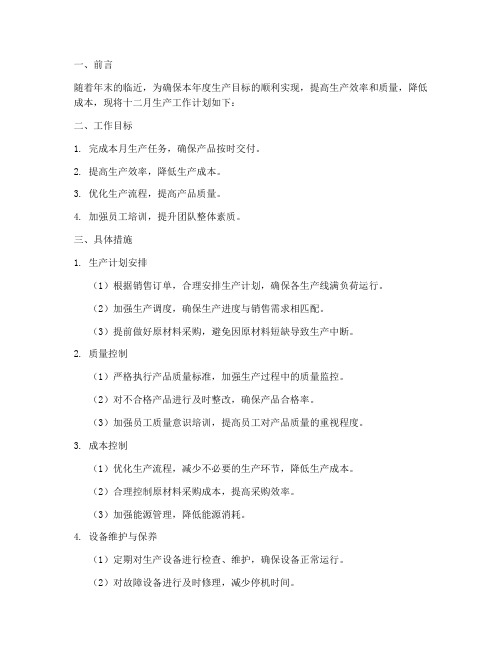 一、前言

随着年末的临近，为确保本年度生产目标的顺利实现，提高生产效率和质量，降低成本，现将十二月生产工作计划如下：

二、工作目标

1. 完成本月生产任务，确保产品按时交付。

2. 提高生产效率，降低生产成本。

3. 优化生产流程，提高产品质量。

4. 加强员工培训，提升团队整体素质。

三、具体措施

1. 生产计划安排

（1）根据销售订单，合理安排生产计划，确保各生产线满负荷运行。

（2）加强生产调度，确保生产进度与销售需求相匹配。

（3）提前做好原材料采购，避免因原材料短缺导致生产中断。

2. 质量控制

（1）严格执行产品质量标准，加强生产过程中的质量监控。

（2）对不合格产品进行及时整改，确保产品合格率。

（3）加强员工质量意识培训，提高员工对产品质量的重视程度。

3. 成本控制

（1）优化生产流程，减少不必要的生产环节，降低生产成本。

（2）合理控制原材料采购成本，提高采购效率。

（3）加强能源管理，降低能源消耗。

4. 设备维护与保养

（1）定期对生产设备进行检查、维护，确保设备正常运行。

（2）对故障设备进行及时修理，减少停机时间。